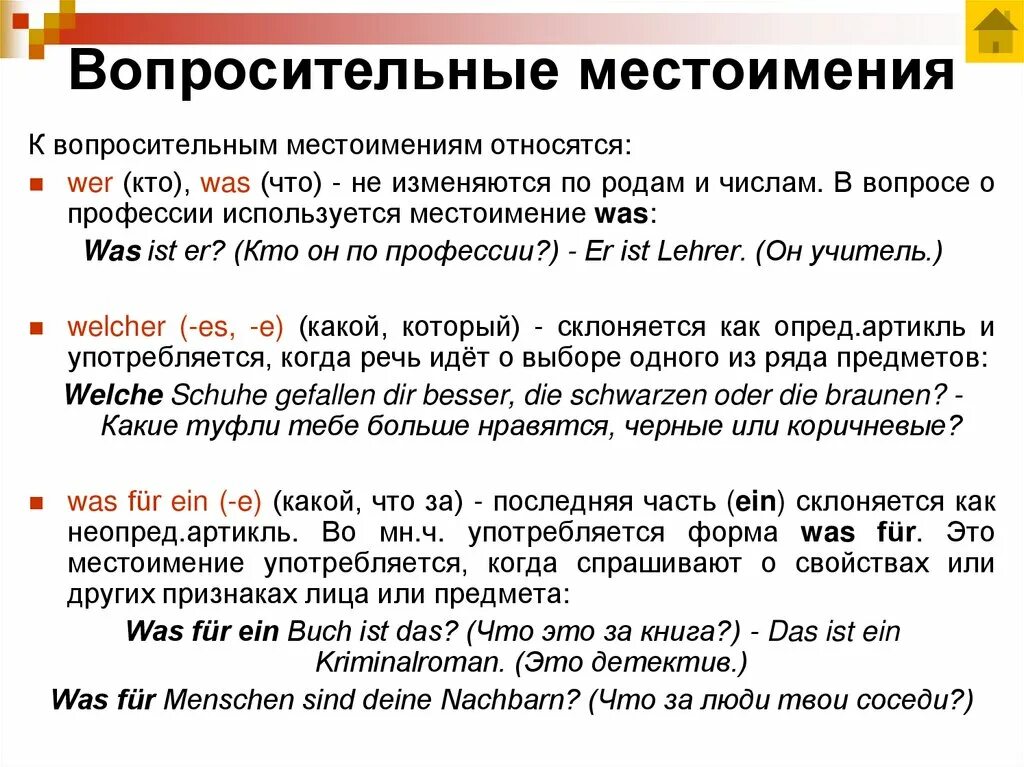 Вопросительные местоимения

К вопросительным местоимениям относятся:

wer (кто), was (что) - не изменяются по родам и числам. В вопросе о профессии используется местоимение was:

Was ist er? (Кто он по профессии?) - Er ist Lehrer. (Он учитель.)

welcher (-es, -e) (какой, который) - склоняется как опред.артикль и употребляется, когда речь идёт о выборе одного из ряда предметов:

Welche Schuhe gefallen dir besser, die schwarzen oder die braunen? - Какие туфли тебе больше нравятся, черные или коричневые?

was für ein (-e) (какой, что за) - последняя часть (ein) склоняется как неопред.артикль. Во мн.ч. употребляется форма was für. Это местоимение употребляется, когда спрашивают о свойствах или других признаках лица или предмета:

Was für ein Buch ist das? (Что это за книга?) - Das ist ein Kriminalroman. (Это детектив.)

Was für Menschen sind deine Nachbarn? (Что за люди твои соседи?)